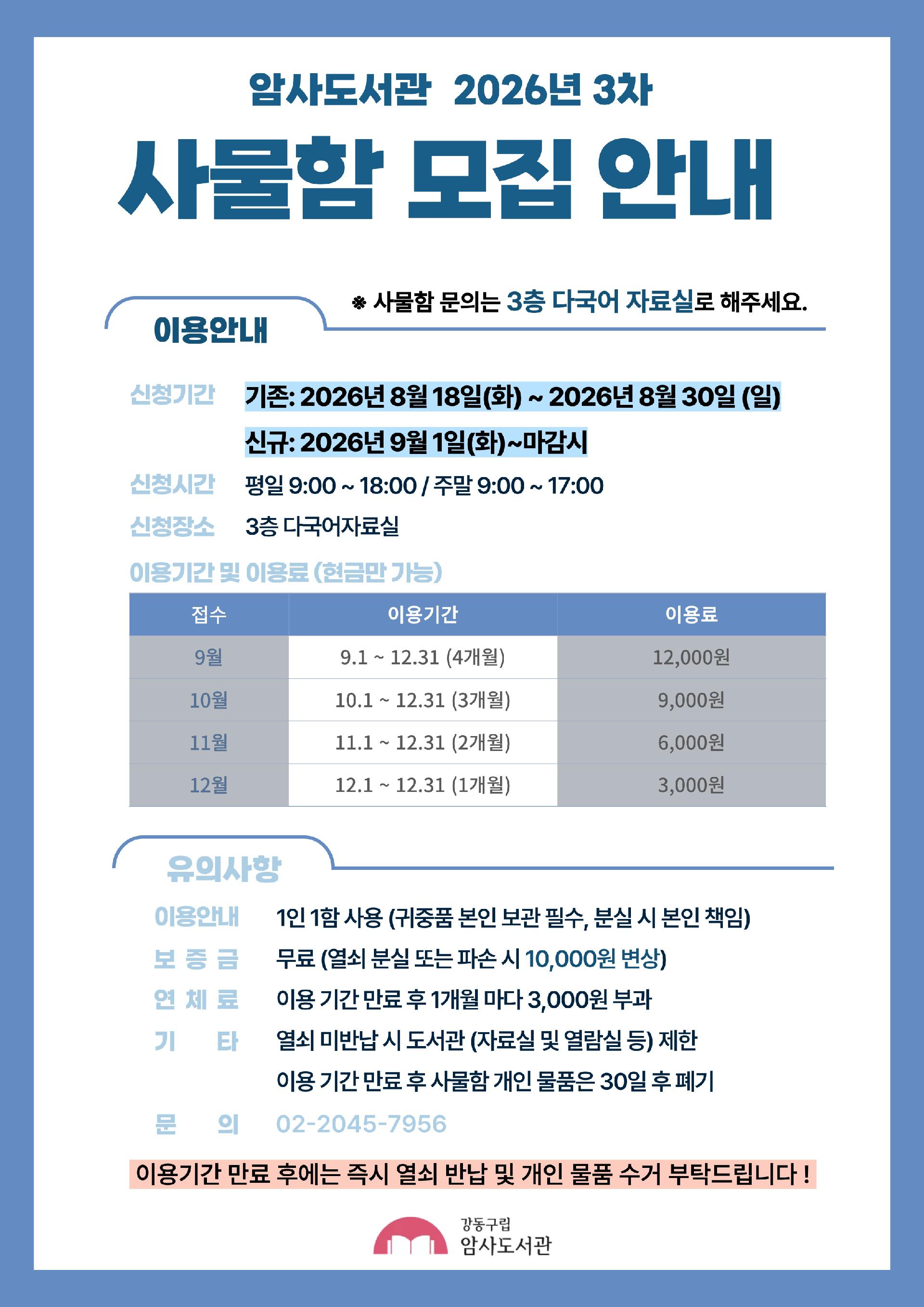 암사도서관 2026년 3차

사물함 모집 안내

※ 사물함 문의는 3층 다국어 자료실로 해주세요.

이용안내

신청기간 기존: 2026년 8월 18일(화) ~ 2026년 8월 30일 (일)
신규: 2026년 9월 1일(화)~마감시

신청시간 평일 9:00 ~ 18:00 / 주말 9:00 ~ 17:00

신청장소 3층 다국어자료실

이용기간 및 이용료 (현금만 가능)

| 접수 | 이용기간 | 이용료 |
|---|---|---|
| 9월 | 9.1 ~ 12.31 (4개월) | 12,000원 |
| 10월 | 10.1 ~ 12.31 (3개월) | 9,000원 |
| 11월 | 11.1 ~ 12.31 (2개월) | 6,000원 |
| 12월 | 12.1 ~ 12.31 (1개월) | 3,000원 |

유의사항

이용안내 1인 1함 사용 (귀중품 본인 보관 필수, 분실 시 본인 책임)

보 증 금 무료 (열쇠 분실 또는 파손 시 10,000원 변상)

연 체 료 이용 기간 만료 후 1개월 마다 3,000원 부과

기 타 열쇠 미반납 시 도서관 (자료실 및 열람실 등) 제한
이용 기간 만료 후 사물함 개인 물품은 30일 후 폐기

문 의 02-2045-7956

이용기간 만료 후에는 즉시 열쇠 반납 및 개인 물품 수거 부탁드립니다 !

강동구립
암사도서관